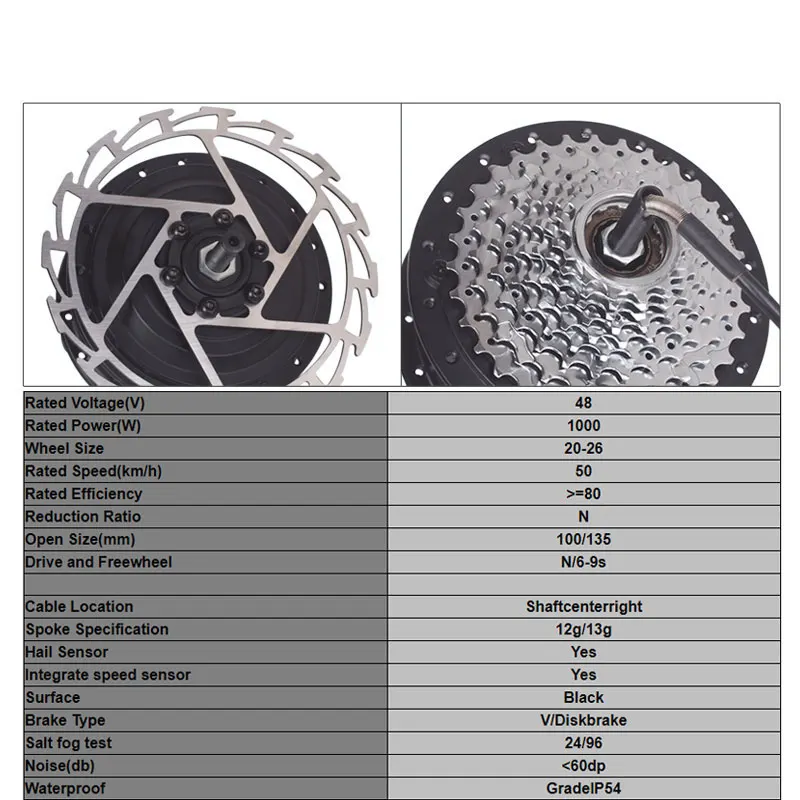 | Rated Voltage(V) | 48 |
|---|---|
| Rated Power(W) | 1000 |
| Wheel Size | 20-26 |
| Rated Speed(km/h) | 50 |
| Rated Efficiency | >=80 |
| Reduction Ratio | N |
| Open Size(mm) | 100/135 |
| Drive and Freewheel | N/6-9s |
| | |
| Cable Location | Shaftcenterright |
| Spoke Specification | 12g/13g |
| Hail Sensor | Yes |
| Integrate speed sensor | Yes |
| Surface | Black |
| Brake Type | V/Diskbrake |
| Salt fog test | 24/96 |
| Noise(db) | <60dp |
| Waterproof | GradeIP54 |